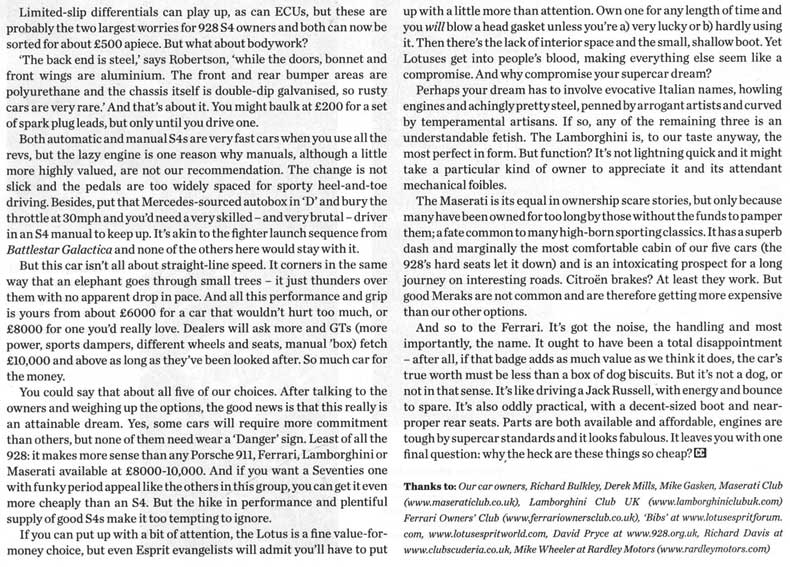 Limited-slip differentials can play up, as can ECUs, but these are probably the two largest worries for 928 S4 owners and both can now be sorted for about £500 apiece. But what about bodywork?

'The back end is steel,' says Robertson, 'while the doors, bonnet and front wings are aluminium. The front and rear bumper areas are polyurethane and the chassis itself is double-dip galvanised, so rusty cars are very rare.' And that's about it. You might baulk at £200 for a set of spark plug leads, but only until you drive one.

Both automatic and manual S4s are very fast cars when you use all the revs, but the lazy engine is one reason why manuals, although a little more highly valued, are not our recommendation. The change is not slick and the pedals are too widely spaced for sporty heel-and-toe driving. Besides, put that Mercedes-sourced autobox in 'D' and bury the throttle at 30mph and you'd need a very skilled – and very brutal – driver in an S4 manual to keep up. It's akin to the fighter launch sequence from Battlestar Galactica and none of the others here would stay with it.

But this car isn't all about straight-line speed. It corners in the same way that an elephant goes through small trees – it just thunders over them with no apparent drop in pace. And all this performance and grip is yours from about £6000 for a car that wouldn't hurt too much, or £8000 for one you'd really love. Dealers will ask more and GTs (more power, sports dampers, different wheels and seats, manual 'box) fetch £10,000 and above as long as they've been looked after. So much car for the money.

You could say that about all five of our choices. After talking to the owners and weighing up the options, the good news is that this really is an attainable dream. Yes, some cars will require more commitment than others, but none of them need wear a 'Danger' sign. Least of all the 928: it makes more sense than any Porsche 911, Ferrari, Lamborghini or Maserati available at £8000-10,000. And if you want a Seventies one with funky period appeal like the others in this group, you can get it even more cheaply than an S4. But the hike in performance and plentiful supply of good S4s make it too tempting to ignore.

If you can put up with a bit of attention, the Lotus is a fine value-for-money choice, but even Esprit evangelists will admit you'll have to put up with a little more than attention. Own one for any length of time and you will blow a head gasket unless you're a) very lucky or b) hardly using it. Then there's the lack of interior space and the small, shallow boot. Yet Lotuses get into people's blood, making everything else seem like a compromise. And why compromise your supercar dream?

Perhaps your dream has to involve evocative Italian names, howling engines and achingly pretty steel, penned by arrogant artists and curved by temperamental artisans. If so, any of the remaining three is an understandable fetish. The Lamborghini is, to our taste anyway, the most perfect in form. But function? It's not lightning quick and it might take a particular kind of owner to appreciate it and its attendant mechanical foibles.

The Maserati is its equal in ownership scare stories, but only because many have been owned for too long by those without the funds to pamper them; a fate common to many high-born sporting classics. It has a superb dash and marginally the most comfortable cabin of our five cars (the 928's hard seats let it down) and is an intoxicating prospect for a long journey on interesting roads. Citroën brakes? At least they work. But good Meraks are not common and are therefore getting more expensive than our other options.

And so to the Ferrari. It's got the noise, the handling and most importantly, the name. It ought to have been a total disappointment – after all, if that badge adds as much value as we think it does, the car's true worth must be less than a box of dog biscuits. But it's not a dog, or not in that sense. It's like driving a Jack Russell, with energy and bounce to spare. It's also oddly practical, with a decent-sized boot and near-proper rear seats. Parts are both available and affordable, engines are tough by supercar standards and it looks fabulous. It leaves you with one final question: why the heck are these things so cheap?

Thanks to: Our car owners, Richard Bulkley, Derek Mills, Mike Gasken, Maserati Club (www.maseraticlub.co.uk), Lamborghini Club UK (www.lamborghiniclubuk.com) Ferrari Owners' Club (www.ferrariownersclub.co.uk), 'Bibs' at www.lotusespritforum.com, www.lotusespritworld.com, David Pryce at www.928.org.uk, Richard Davis at www.clubscuderia.co.uk, Mike Wheeler at Rardley Motors (www.rardleymotors.com)